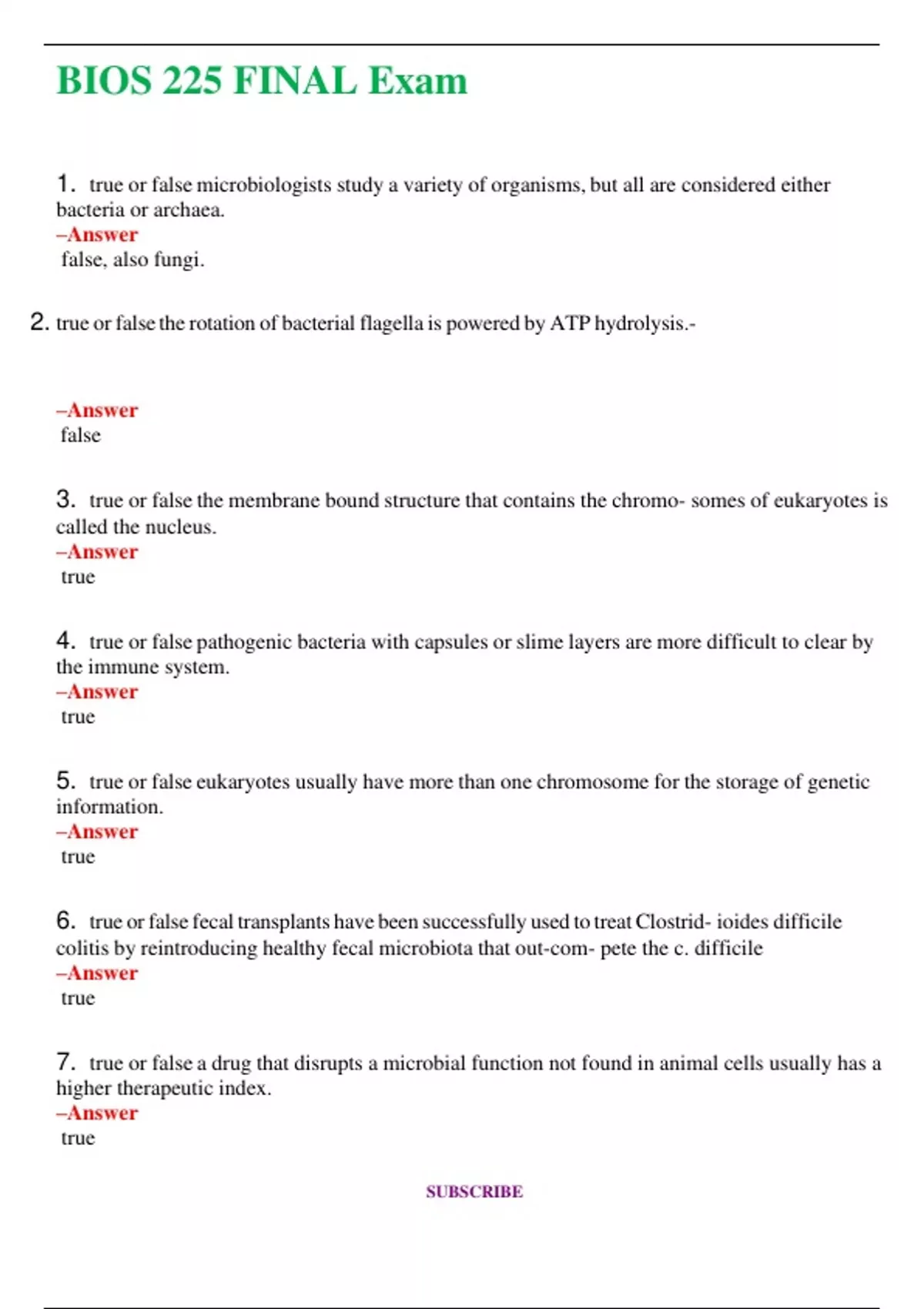 BIOS 225 FINAL Exam

1. true or false microbiologists study a variety of organisms, but all are considered either bacteria or archaea.
–Answer
false, also fungi.

2. true or false the rotation of bacterial flagella is powered by ATP hydrolysis.-

–Answer
false

3. true or false the membrane bound structure that contains the chromo- somes of eukaryotes is called the nucleus.
–Answer
true

4. true or false pathogenic bacteria with capsules or slime layers are more difficult to clear by the immune system.
–Answer
true

5. true or false eukaryotes usually have more than one chromosome for the storage of genetic information.
–Answer
true

6. true or false fecal transplants have been successfully used to treat Clostrid- ioides difficile colitis by reintroducing healthy fecal microbiota that out-com- pete the c. difficile
–Answer
true

7. true or false a drug that disrupts a microbial function not found in animal cells usually has a higher therapeutic index.
–Answer
true

SUBSCRIBE